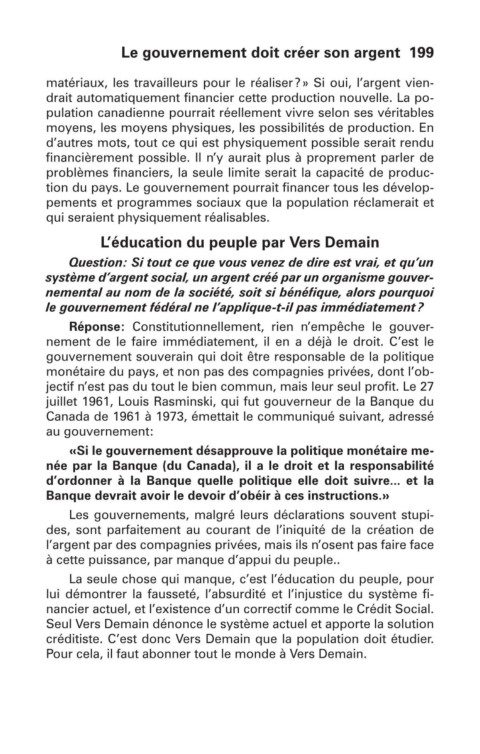 Le gouvernement doit créer son argent 199

matériaux, les travailleurs pour le réaliser?» Si oui, l'argent viendrait automatiquement financier cette production nouvelle. La population canadienne pourrait réellement vivre selon ses véritables moyens, les moyens physiques, les possibilités de production. En d'autres mots, tout ce qui est physiquement possible serait rendu financièrement possible. Il n'y aurait plus à proprement parler de problèmes financiers, la seule limite serait la capacité de production du pays. Le gouvernement pourrait financer tous les développements et programmes sociaux que la population réclamerait et qui seraient physiquement réalisables.

L'éducation du peuple par Vers Demain

Question: Si tout ce que vous venez de dire est vrai, et qu'un système d'argent social, un argent créé par un organisme gouvernemental au nom de la société, soit si bénéfique, alors pourquoi le gouvernement fédéral ne l'applique-t-il pas immédiatement?

Réponse: Constitutionnellement, rien n'empêche le gouvernement de le faire immédiatement, il en a déjà le droit. C'est le gouvernement souverain qui doit être responsable de la politique monétaire du pays, et non pas des compagnies privées, dont l'objectif n'est pas du tout le bien commun, mais leur seul profit. Le 27 juillet 1961, Louis Rasminski, qui fut gouverneur de la Banque du Canada de 1961 à 1973, émettait le communiqué suivant, adressé au gouvernement:

«Si le gouvernement désapprouve la politique monétaire menée par la Banque (du Canada), il a le droit et la responsabilité d'ordonner à la Banque quelle politique elle doit suivre... et la Banque devrait avoir le devoir d'obéir à ces instructions.»

Les gouvernements, malgré leurs déclarations souvent stupides, sont parfaitement au courant de l'iniquité de la création de l'argent par des compagnies privées, mais ils n'osent pas faire face à cette puissance, par manque d'appui du peuple..

La seule chose qui manque, c'est l'éducation du peuple, pour lui démontrer la fausseté, l'absurdité et l'injustice du système financier actuel, et l'existence d'un correctif comme le Crédit Social. Seul Vers Demain dénonce le système actuel et apporte la solution créditiste. C'est donc Vers Demain que la population doit étudier. Pour cela, il faut abonner tout le monde à Vers Demain.